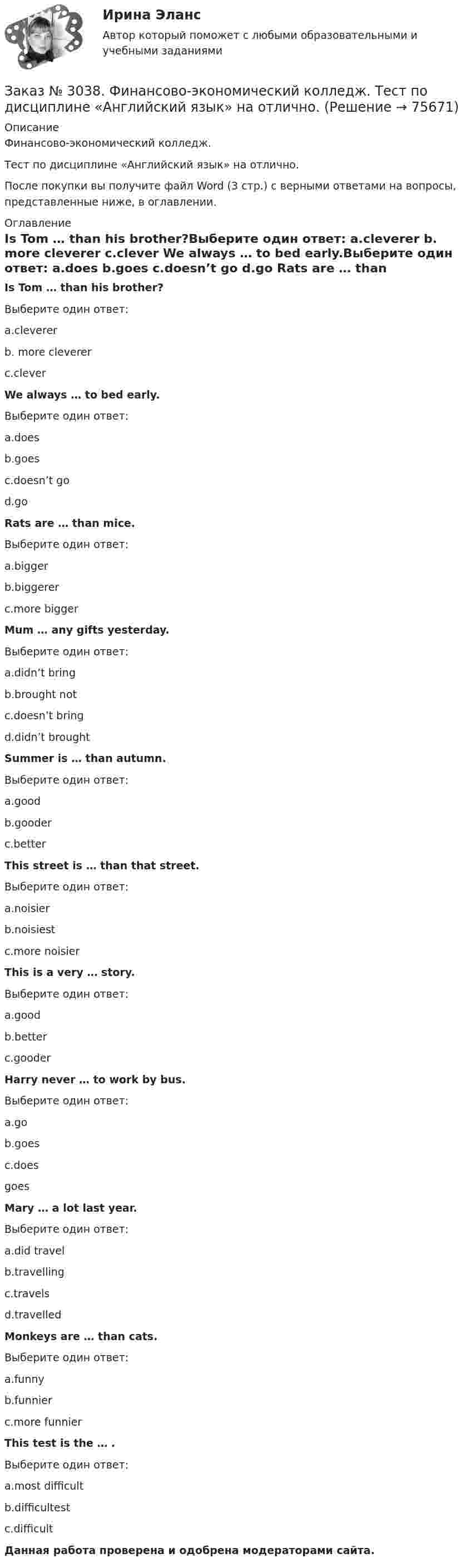 Ирина Эланс

Автор который поможет с любыми образовательными и учебными заданиями

Заказ № 3038. Финансово-экономический колледж. Тест по дисциплине «Английский язык» на отлично. (Решение → 75671)

Описание

Финансово-экономический колледж.

Тест по дисциплине «Английский язык» на отлично.

После покупки вы получите файл Word (3 стр.) с верными ответами на вопросы, представленные ниже, в оглавлении.

Оглавление

Is Tom … than his brother?Выберите один ответ: a.cleverer b. more cleverer c.clever We always … to bed early.Выберите один ответ: a.does b.goes c.doesn't go d.go Rats are … than

Is Tom … than his brother?

Выберите один ответ:

a.cleverer

b. more cleverer

c.clever

We always … to bed early.

Выберите один ответ:

a.does

b.goes

c.doesn't go

d.go

Rats are … than mice.

Выберите один ответ:

a.bigger

b.biggerer

c.more bigger

Mum … any gifts yesterday.

Выберите один ответ:

a.didn't bring

b.brought not

c.doesn't bring

d.didn't brought

Summer is … than autumn.

Выберите один ответ:

a.good

b.gooder

c.better

This street is … than that street.

Выберите один ответ:

a.noisier

b.noisiest

c.more noisier

This is a very … story.

Выберите один ответ:

a.good

b.better

c.gooder

Harry never … to work by bus.

Выберите один ответ:

a.go

b.goes

c.does

goes

Mary … a lot last year.

Выберите один ответ:

a.did travel

b.travelling

c.travels

d.travelled

Monkeys are … than cats.

Выберите один ответ:

a.funny

b.funnier

c.more funnier

This test is the … .

Выберите один ответ:

a.most difficult

b.difficultest

c.difficult

Данная работа проверена и одобрена модераторами сайта.